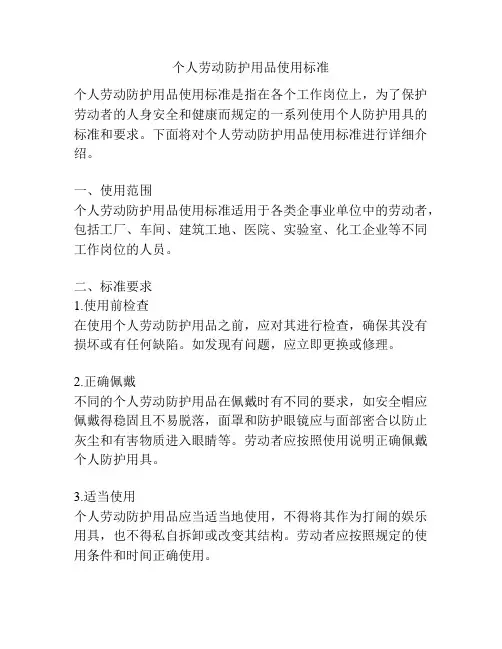 个人劳动防护用品使用标准

个人劳动防护用品使用标准是指在各个工作岗位上，为了保护劳动者的人身安全和健康而规定的一系列使用个人防护用具的标准和要求。下面将对个人劳动防护用品使用标准进行详细介绍。

一、使用范围
个人劳动防护用品使用标准适用于各类企事业单位中的劳动者，包括工厂、车间、建筑工地、医院、实验室、化工企业等不同工作岗位的人员。

二、标准要求
1.使用前检查
在使用个人劳动防护用品之前，应对其进行检查，确保其没有损坏或有任何缺陷。如发现有问题，应立即更换或修理。

2.正确佩戴
不同的个人劳动防护用品在佩戴时有不同的要求，如安全帽应佩戴得稳固且不易脱落，面罩和防护眼镜应与面部密合以防止灰尘和有害物质进入眼睛等。劳动者应按照使用说明正确佩戴个人防护用具。

3.适当使用
个人劳动防护用品应当适当地使用，不得将其作为打闹的娱乐用具，也不得私自拆卸或改变其结构。劳动者应按照规定的使用条件和时间正确使用。